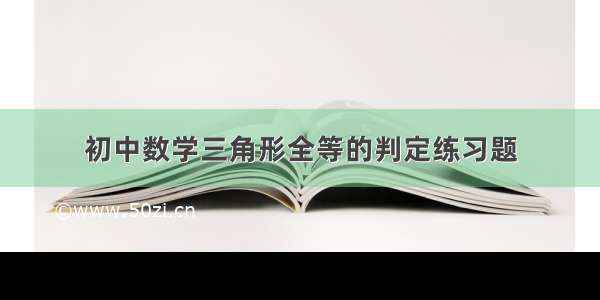 初中数学三角形全等的判定练习题

©www.50zi.cn